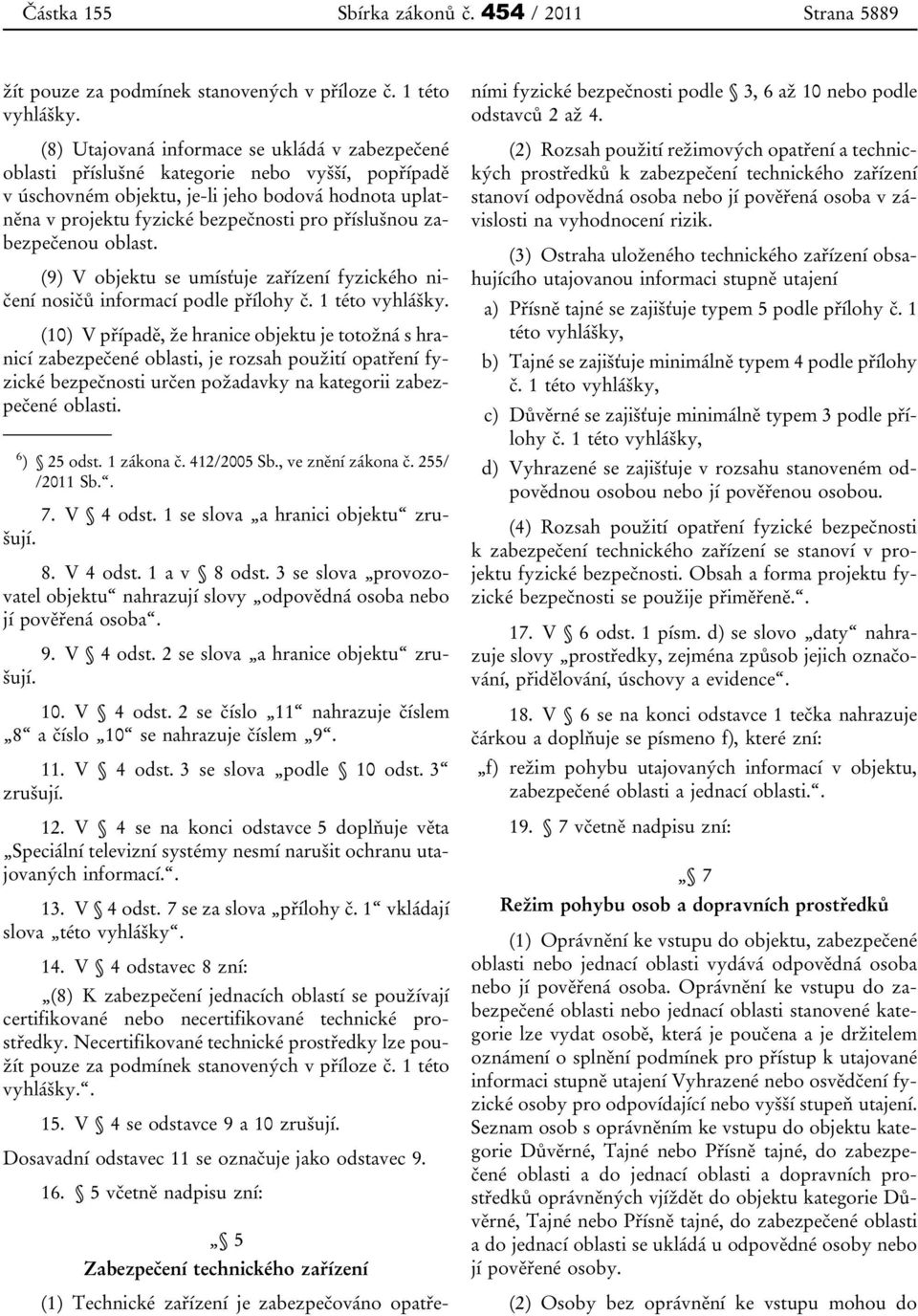 Částka 155 Sbírka zákonů č. 454 / 2011 Strana 5889

žít pouze za podmínek stanovených v příloze č. 1 této vyhlášky.

(8) Utajovaná informace se ukládá v zabezpečené oblasti příslušné kategorie nebo vyšší, popřípadě v úschovném objektu, je-li jeho bodová hodnota uplatněna v projektu fyzické bezpečnosti pro příslušnou zabezpečenou oblast.

(9) V objektu se umísťuje zařízení fyzického ničení nosičů informací podle přílohy č. 1 této vyhlášky.

(10) V případě, že hranice objektu je totožná s hranicí zabezpečené oblasti, je rozsah použití opatření fyzické bezpečnosti určen požadavky na kategorii zabezpečené oblasti.

$^{6}$) § 25 odst. 1 zákona č. 412/2005 Sb., ve znění zákona č. 255/ /2011 Sb.“.

7. V § 4 odst. 1 se slova „a hranici objektu“ zrušují.

8. V 4 odst. 1 a v § 8 odst. 3 se slova „provozovatel objektu“ nahrazují slovy „odpovědná osoba nebo jí pověřená osoba“.

9. V § 4 odst. 2 se slova „a hranice objektu“ zrušují.

10. V § 4 odst. 2 se číslo „11“ nahrazuje číslem „8“ a číslo „10“ se nahrazuje číslem „9“.

11. V § 4 odst. 3 se slova „podle § 10 odst. 3“ zrušují.

12. V § 4 se na konci odstavce 5 doplňuje věta „Speciální televizní systémy nesmí narušit ochranu utajovaných informací.“.

13. V § 4 odst. 7 se za slova „přílohy č. 1“ vkládají slova „této vyhlášky“.

14. V § 4 odstavec 8 zní:

„(8) K zabezpečení jednacích oblastí se používají certifikované nebo necertifikované technické prostředky. Necertifikované technické prostředky lze použít pouze za podmínek stanovených v příloze č. 1 této vyhlášky.“.

15. V § 4 se odstavce 9 a 10 zrušují.

Dosavadní odstavec 11 se označuje jako odstavec 9.

16. § 5 včetně nadpisu zní:

„§ 5

Zabezpečení technického zařízení

(1) Technické zařízení je zabezpečováno opatřeními fyzické bezpečnosti podle § 3, 6 až 10 nebo podle odstavců 2 až 4.

(2) Rozsah použití režimových opatření a technických prostředků k zabezpečení technického zařízení stanoví odpovědná osoba nebo jí pověřená osoba v závislosti na vyhodnocení rizik.

(3) Ostraha uloženého technického zařízení obsahujícího utajovanou informaci stupně utajení

a) Přísně tajné se zajišťuje typem 5 podle přílohy č. 1 této vyhlášky,

b) Tajné se zajišťuje minimálně typem 4 podle přílohy č. 1 této vyhlášky,

c) Důvěrné se zajišťuje minimálně typem 3 podle přílohy č. 1 této vyhlášky,

d) Vyhrazené se zajišťuje v rozsahu stanoveném odpovědnou osobou nebo jí pověřenou osobou.

(4) Rozsah použití opatření fyzické bezpečnosti k zabezpečení technického zařízení se stanoví v projektu fyzické bezpečnosti. Obsah a forma projektu fyzické bezpečnosti se použije přiměřeně.“.

17. V § 6 odst. 1 písm. d) se slovo „daty“ nahrazuje slovy „prostředky, zejména způsob jejich označování, přidělování, úschovy a evidence“.

18. V § 6 se na konci odstavce 1 tečka nahrazuje čárkou a doplňuje se písmeno f), které zní:

„f) režim pohybu utajovaných informací v objektu, zabezpečené oblasti a jednací oblasti.“.

19. § 7 včetně nadpisu zní:

„§ 7

Režim pohybu osob a dopravních prostředků

(1) Oprávnění ke vstupu do objektu, zabezpečené oblasti nebo jednací oblasti vydává odpovědná osoba nebo jí pověřená osoba. Oprávnění ke vstupu do zabezpečené oblasti nebo jednací oblasti stanovené kategorie lze vydat osobě, která je poučena a je držitelem oznámení o splnění podmínek pro přístup k utajované informaci stupně utajení Vyhrazené nebo osvědčení fyzické osoby pro odpovídající nebo vyšší stupeň utajení. Seznam osob s oprávněním ke vstupu do objektu kategorie Důvěrné, Tajné nebo Přísně tajné, do zabezpečené oblasti a do jednací oblasti a dopravních prostředků oprávněných vjíždět do objektu kategorie Důvěrné, Tajné nebo Přísně tajné, do zabezpečené oblasti a do jednací oblasti se ukládá u odpovědné osoby nebo jí pověřené osoby.

(2) Osoby bez oprávnění ke vstupu mohou do